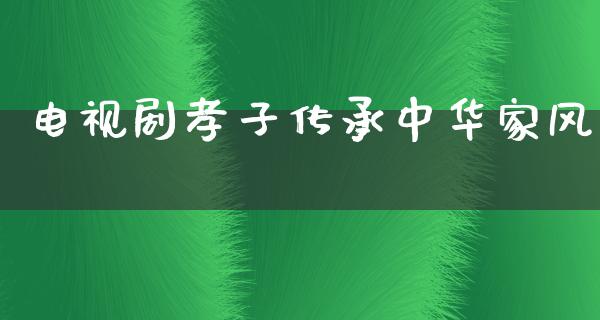 电视剧孝子传承中华家风